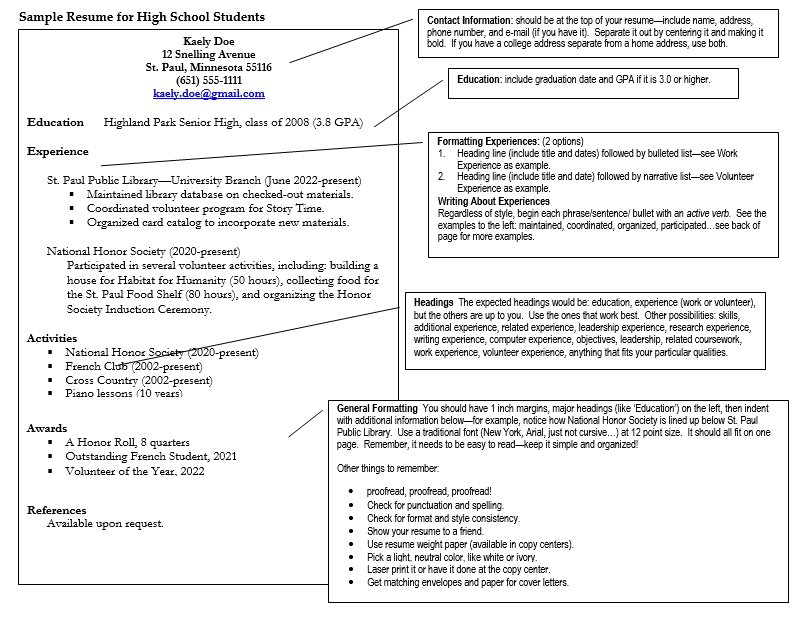 Sample Resume for High School Students

Kaely Doe
12 Snelling Avenue
St. Paul, Minnesota 55116
(651) 555-1111
kaely.doe@gmail.com

Education Highland Park Senior High, class of 2008 (3.8 GPA)

Experience

St. Paul Public Library—University Branch (June 2022-present)
- Maintained library database on checked-out materials.
- Coordinated volunteer program for Story Time.
- Organized card catalog to incorporate new materials.

National Honor Society (2020-present)
Participated in several volunteer activities, including: building a house for Habitat for Humanity (50 hours), collecting food for the St. Paul Food Shelf (80 hours), and organizing the Honor Society Induction Ceremony.

Activities
- National Honor Society (2020-present)
- French Club (2002-present)
- Cross Country (2002-present)
- Piano lessons (10 years)

Awards
- A Honor Roll, 8 quarters
- Outstanding French Student, 2021
- Volunteer of the Year, 2022

References
Available upon request.

Contact Information: should be at the top of your resume—include name, address, phone number, and e-mail (if you have it). Separate it out by centering it and making it bold. If you have a college address separate from a home address, use both.

Education: include graduation date and GPA if it is 3.0 or higher.

Formatting Experiences: (2 options)
1. Heading line (include title and dates) followed by bulleted list—see Work Experience as example.
2. Heading line (include title and date) followed by narrative list—see Volunteer Experience as example.
Writing About Experiences
Regardless of style, begin each phrase/sentence/ bullet with an active verb. See the examples to the left: maintained, coordinated, organized, participated…see back of page for more examples.

Headings The expected headings would be: education, experience (work or volunteer), but the others are up to you. Use the ones that work best. Other possibilities: skills, additional experience, related experience, leadership experience, research experience, writing experience, computer experience, objectives, leadership, related coursework, work experience, volunteer experience, anything that fits your particular qualities.

General Formatting You should have 1 inch margins, major headings (like 'Education') on the left, then indent with additional information below—for example, notice how National Honor Society is lined up below St. Paul Public Library. Use a traditional font (New York, Arial, just not cursive…) at 12 point size. It should all fit on one page. Remember, it needs to be easy to read—keep it simple and organized!

Other things to remember:

- proofread, proofread, proofread!
- Check for punctuation and spelling.
- Check for format and style consistency.
- Show your resume to a friend.
- Use resume weight paper (available in copy centers).
- Pick a light, neutral color, like white or ivory.
- Laser print it or have it done at the copy center.
- Get matching envelopes and paper for cover letters.